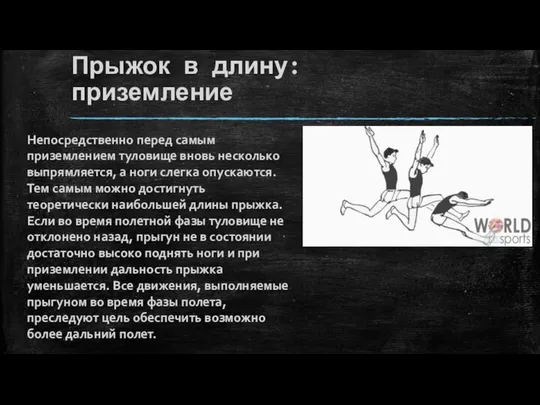 Прыжок в длину: приземление

Непосредственно перед самым приземлением туловище вновь несколько выпрямляется, а ноги слегка опускаются. Тем самым можно достигнуть теоретически наибольшей длины прыжка. Если во время полетной фазы туловище не отклонено назад, прыгун не в состоянии достаточно высоко поднять ноги и при приземлении дальность прыжка уменьшается. Все движения, выполняемые прыгуном во время фазы полета, преследуют цель обеспечить возможно более дальний полет.

WORLD sports